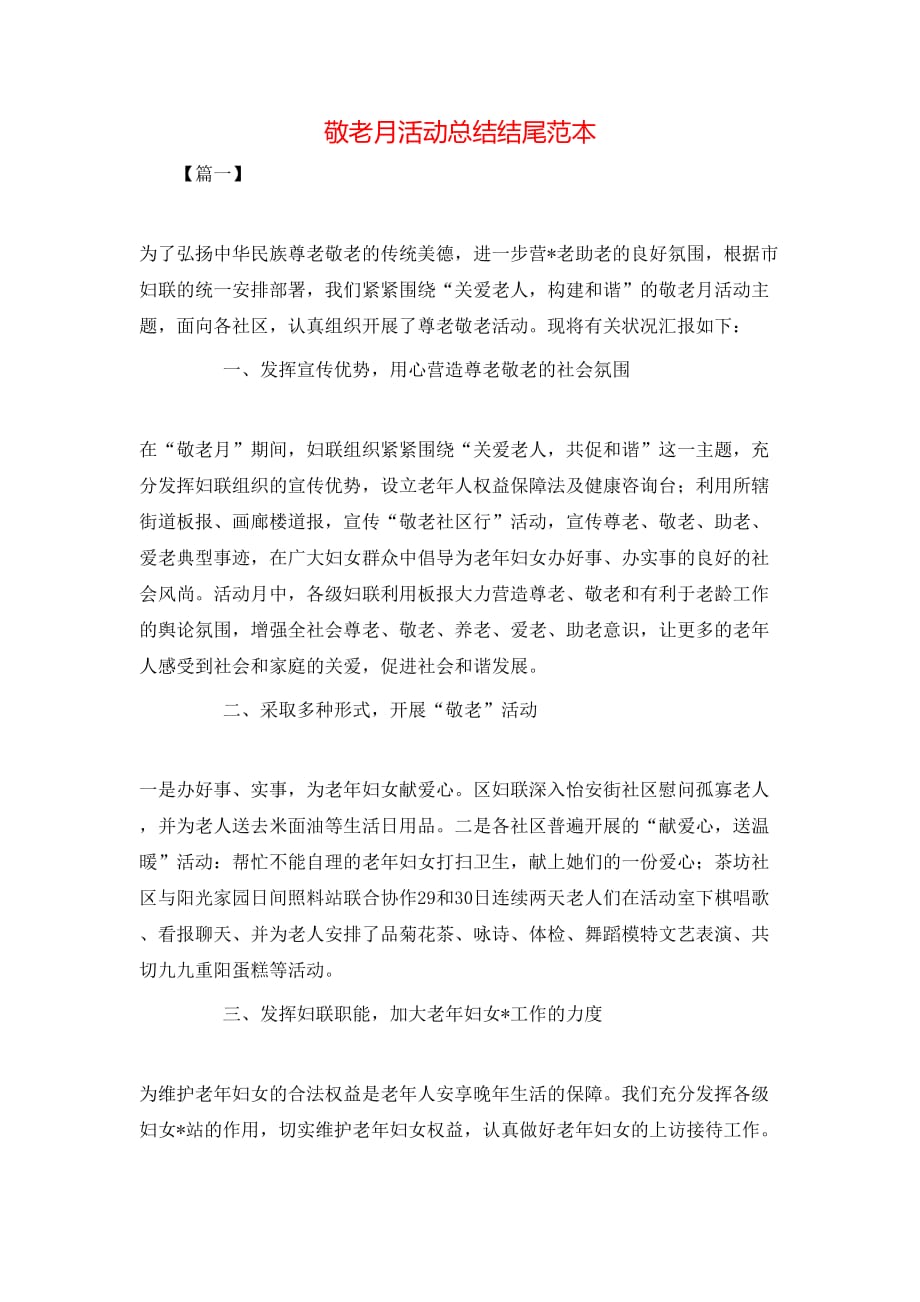 敬老月活动总结结尾范本

【篇一】

为了弘扬中华民族尊老敬老的传统美德，进一步营*老助老的良好氛围，根据市妇联的统一安排部署，我们紧紧围绕“关爱老人，构建和谐”的敬老月活动主题，面向各社区，认真组织开展了尊老敬老活动。现将有关状况汇报如下：

一、发挥宣传优势，用心营造尊老敬老的社会氛围

在“敬老月”期间，妇联组织紧紧围绕“关爱老人，共促和谐”这一主题，充分发挥妇联组织的宣传优势，设立老年人权益保障法及健康咨询台；利用所辖街道板报、画廊楼道报，宣传“敬老社区行”活动，宣传尊老、敬老、助老、爱老典型事迹，在广大妇女群众中倡导为老年妇女办好事、办实事的良好的社会风尚。活动月中，各级妇联利用板报大力营造尊老、敬老和有利于老龄工作的舆论氛围，增强全社会尊老、敬老、养老、爱老、助老意识，让更多的老年人感受到社会和家庭的关爱，促进社会和谐发展。

二、采取多种形式，开展“敬老”活动

一是办好事、实事，为老年妇女献爱心。区妇联深入怡安街社区慰问孤寡老人，并为老人送去米面油等生活日用品。二是各社区普遍开展的“献爱心，送温暖”活动：帮忙不能自理的老年妇女打扫卫生，献上她们的一份爱心；茶坊社区与阳光家园日间照料站联合协作29和30日连续两天老人们在活动室下棋唱歌、看报聊天、并为老人安排了品菊花茶、咏诗、体检、舞蹈模特文艺表演、共切九九重阳蛋糕等活动。

三、发挥妇联职能，加大老年妇女*工作的力度

为维护老年妇女的合法权益是老年人安享晚年生活的保障。我们充分发挥各级妇女*站的作用，切实维护老年妇女权益，认真做好老年妇女的上访接待工作。